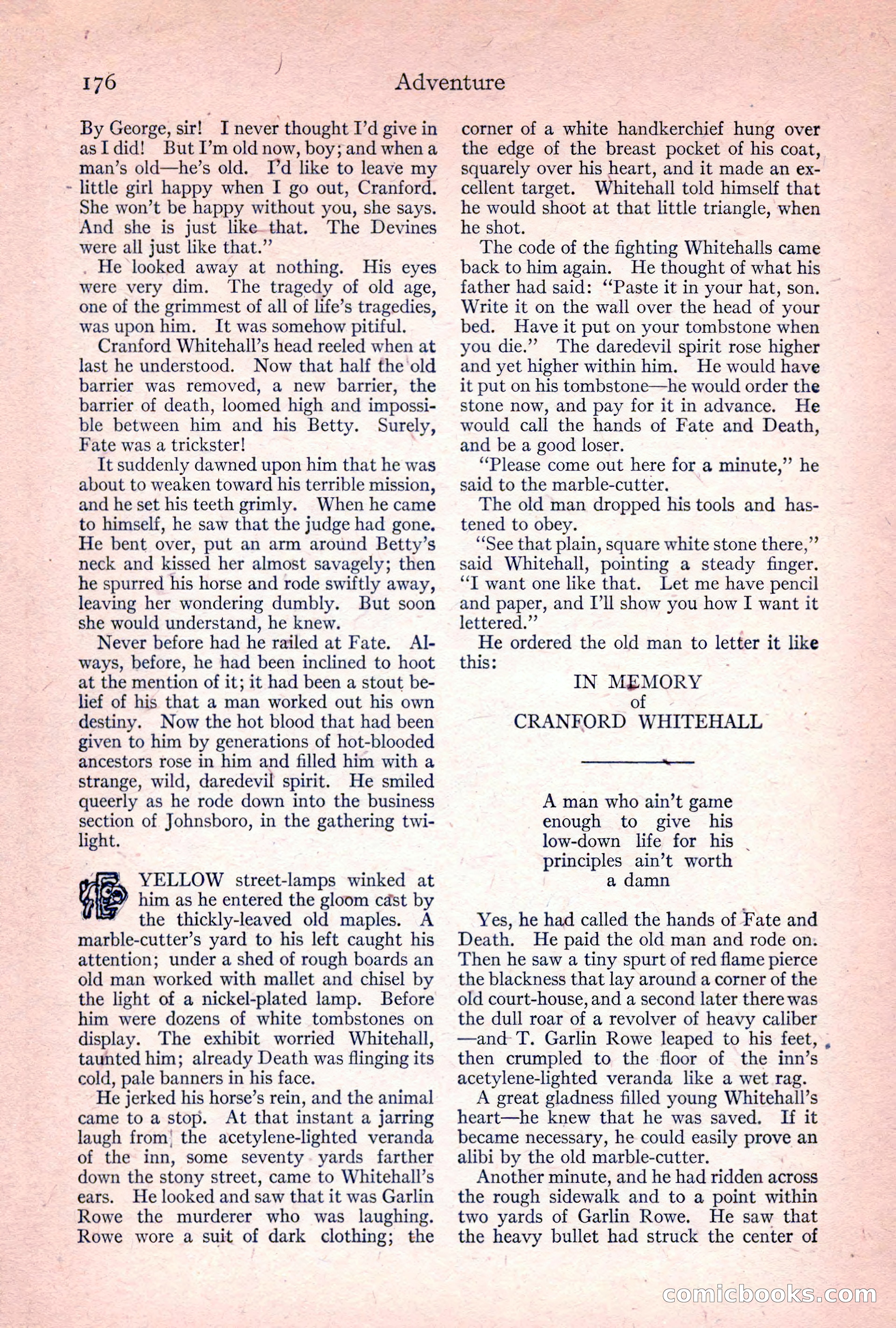 176 Adventure

By George, sir! I never thought I'd give in as I did! But I'm old now, boy; and when a man's old—he's old. I'd like to leave my little girl happy when I go out, Cranford. She won't be happy without you, she says. And she is just like that. The Devines were all just like that."

He looked away at nothing. His eyes were very dim. The tragedy of old age, one of the grimmest of all of life's tragedies, was upon him. It was somehow pitiful.

Cranford Whitehall's head reeled when at last he understood. Now that half the old barrier was removed, a new barrier, the barrier of death, loomed high and impossible between him and his Betty. Surely, Fate was a trickster!

It suddenly dawned upon him that he was about to weaken toward his terrible mission, and he set his teeth grimly. When he came to himself, he saw that the judge had gone. He bent over, put an arm around Betty's neck and kissed her almost savagely; then he spurred his horse and rode swiftly away, leaving her wondering dumbly. But soon she would understand, he knew.

Never before had he railed at Fate. Always, before, he had been inclined to hoot at the mention of it; it had been a stout belief of his that a man worked out his own destiny. Now the hot blood that had been given to him by generations of hot-blooded ancestors rose in him and filled him with a strange, wild, daredevil spirit. He smiled queerly as he rode down into the business section of Johnsboro, in the gathering twilight.

YELLOW street-lamps winked at him as he entered the gloom cast by the thickly-leaved old maples. A marble-cutter's yard to his left caught his attention; under a shed of rough boards an old man worked with mallet and chisel by the light of a nickel-plated lamp. Before him were dozens of white tombstones on display. The exhibit worried Whitehall, taunted him; already Death was flinging its cold, pale banners in his face.

He jerked his horse's rein, and the animal came to a stop. At that instant a jarring laugh from the acetylene-lighted veranda of the inn, some seventy yards farther down the stony street, came to Whitehall's ears. He looked and saw that it was Garlin Rowe the murderer who was laughing. Rowe wore a suit of dark clothing; the corner of a white handkerchief hung over the edge of the breast pocket of his coat, squarely over his heart, and it made an excellent target. Whitehall told himself that he would shoot at that little triangle, when he shot.

The code of the fighting Whitehalls came back to him again. He thought of what his father had said: "Paste it in your hat, son. Write it on the wall over the head of your bed. Have it put on your tombstone when you die." The daredevil spirit rose higher and yet higher within him. He would have it put on his tombstone—he would order the stone now, and pay for it in advance. He would call the hands of Fate and Death, and be a good loser.

"Please come out here for a minute," he said to the marble-cutter.

The old man dropped his tools and hastened to obey.

"See that plain, square white stone there," said Whitehall, pointing a steady finger. "I want one like that. Let me have pencil and paper, and I'll show you how I want it lettered."

He ordered the old man to letter it like this:

IN MEMORY
of
CRANFORD WHITEHALL

A man who ain't game enough to give his low-down life for his principles ain't worth a damn

Yes, he had called the hands of Fate and Death. He paid the old man and rode on. Then he saw a tiny spurt of red flame pierce the blackness that lay around a corner of the old court-house, and a second later there was the dull roar of a revolver of heavy caliber —and T. Garlin Rowe leaped to his feet, then crumpled to the floor of the inn's acetylene-lighted veranda like a wet rag.

A great gladness filled young Whitehall's heart—he knew that he was saved. If it became necessary, he could easily prove an alibi by the old marble-cutter.

Another minute, and he had ridden across the rough sidewalk and to a point within two yards of Garlin Rowe. He saw that the heavy bullet had struck the center of

comicbooks.com